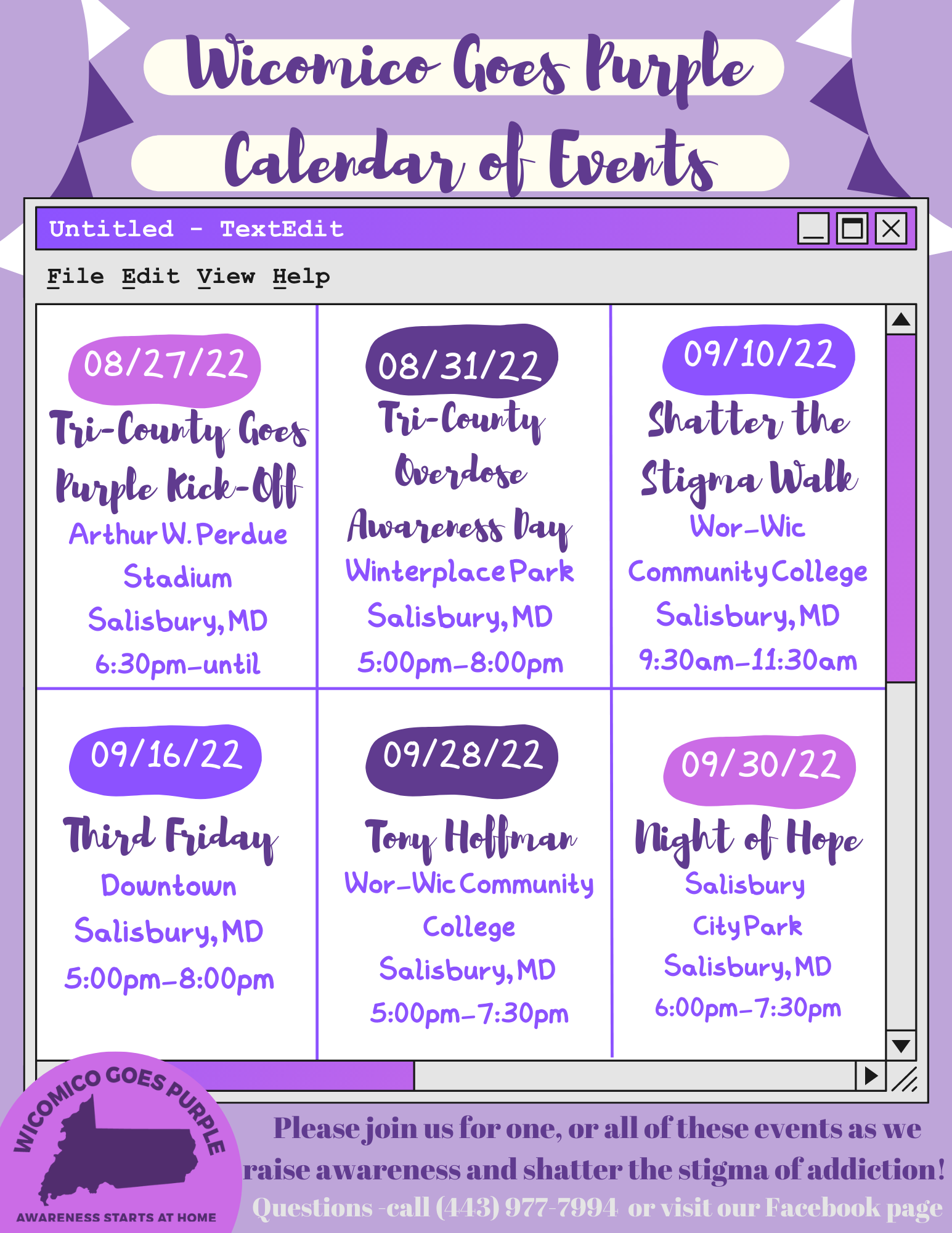 Wicomico Goes Purple

Calendar of Events

Untitled - TextEdit

File Edit View Help

08/27/22
Tri-County Goes Purple Kick-Off
Arthur W. Perdue Stadium
Salisbury, MD
6:30pm-until

08/31/22
Tri-County Overdose Awareness Day
Winterplace Park
Salisbury, MD
5:00pm-8:00pm

09/10/22
Shatter the Stigma Walk
Wor-Wic Community College
Salisbury, MD
9:30am-11:30am

09/16/22
Third Friday
Downtown
Salisbury, MD
5:00pm-8:00pm

09/28/22
Tony Hoffman
Wor-Wic Community College
Salisbury, MD
5:00pm-7:30pm

09/30/22
Night of Hope
Salisbury City Park
Salisbury, MD
6:00pm-7:30pm

WICOMICO GOES PURPLE
AWARENESS STARTS AT HOME

Please join us for one, or all of these events as we raise awareness and shatter the stigma of addiction!

Questions -call (443) 977-7994 or visit our Facebook page